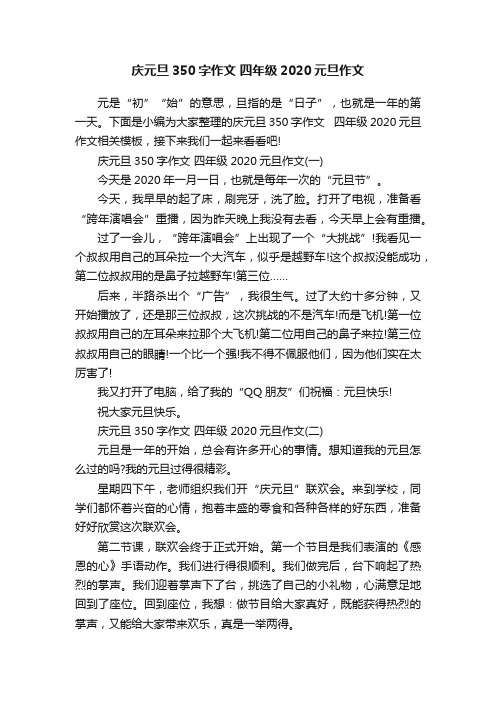 庆元旦 350 字作文 四年级 2020 元旦作文

元是“初”“始”的意思，旦指的是“日子”，也就是一年的第一天。下面是小编为大家整理的庆元旦 350 字作文 四年级 2020 元旦作文相关模板，接下来我们一起来看看吧!

庆元旦 350 字作文 四年级 2020 元旦作文(一)

今天是 2020 年一月一日，也就是每年一次的“元旦节”。

今天，我早早的起了床，刷完牙，洗了脸。打开了电视，准备看“跨年演唱会”重播，因为昨天晚上我没有去看，今天早上会有重播。

过了一会儿，“跨年演唱会”上出现了一个“大挑战”!我看见一个叔叔用自己的耳朵拉一个大汽车，似乎是越野车!这个叔叔没能成功，第二位叔叔用的是鼻子拉越野车!第三位……

后来，半路杀出个“广告”，我很生气。过了大约十多分钟，又开始播放了，还是那三位叔叔，这次挑战的不是汽车!而是飞机!第一位叔叔用自己的左耳朵来拉那个大飞机!第二位用自己的鼻子来拉!第三位叔叔用自己的眼睛!一个比一个强!我不得不佩服他们，因为他们实在太厉害了!

我又打开了电脑，给了我的“QQ 朋友”们祝福：元旦快乐!

祝大家元旦快乐。

庆元旦 350 字作文 四年级 2020 元旦作文(二)

元旦是一年的开始，总会有许多开心的事情。想知道我的元旦怎么过的吗?我的元旦过得很精彩。

星期四下午，老师组织我们开“庆元旦”联欢会。来到学校，同学们都怀着兴奋的心情，抱着丰盛的零食和各种各样的好东西，准备好好欣赏这次联欢会。

第二节课，联欢会终于正式开始。第一个节目是我们表演的《感恩的心》手语动作。我们进行得很顺利。我们做完后，台下响起了热烈的掌声。我们迎着掌声下了台，挑选了自己的小礼物，心满意足地回到了座位。回到座位，我想：做节目给大家真好，既能获得热烈的掌声，又能给大家带来欢乐，真是一举两得。